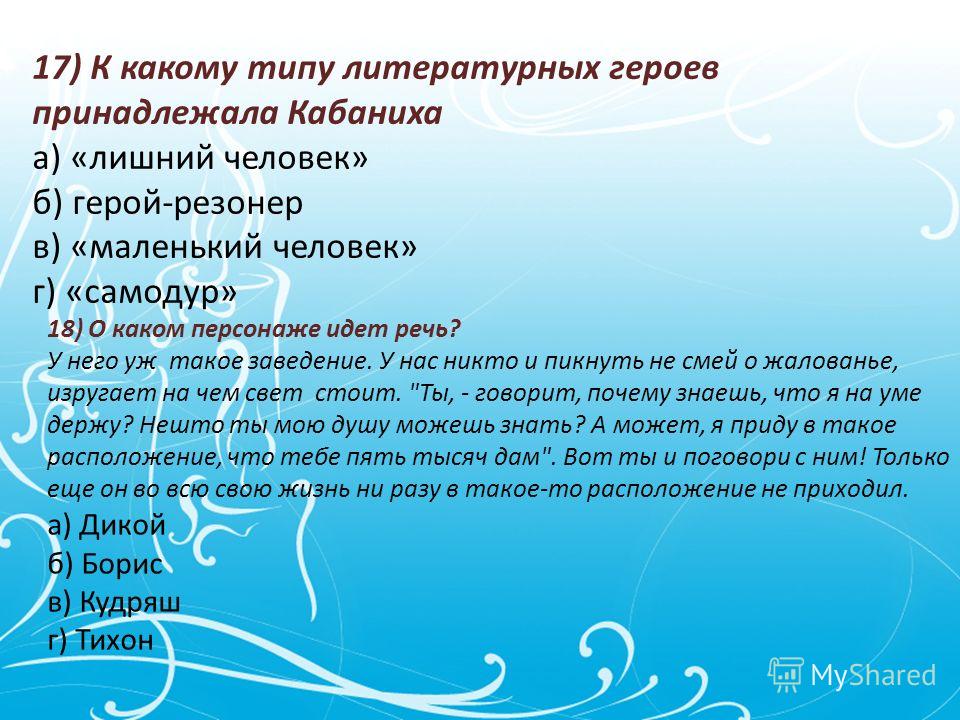 17) К какому типу литературных героев принадлежала Кабаниха
а) «лишний человек»
б) герой-резонер
в) «маленький человек»
г) «самодур»

18) О каком персонаже идет речь?
У него уж такое заведение. У нас никто и пикнуть не смей о жалованье, изругает на чем свет стоит. "Ты, - говорит, почему знаешь, что я на уме держу? Нешто ты мою душу можешь знать? А может, я приду в такое расположение, что тебе пять тысяч дам". Вот ты и поговори с ним! Только еще он во всю свою жизнь ни разу в такое-то расположение не приходил.
а) Дикой
б) Борис
в) Кудряш
г) Тихон

MyShared